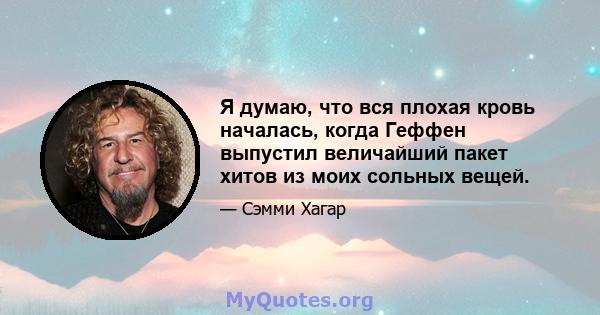 Я думаю, что вся плохая кровь началась, когда Геффен выпустил величайший пакет хитов из моих сольных вещей.

— Сэмми Хагар

MyQuotes.org